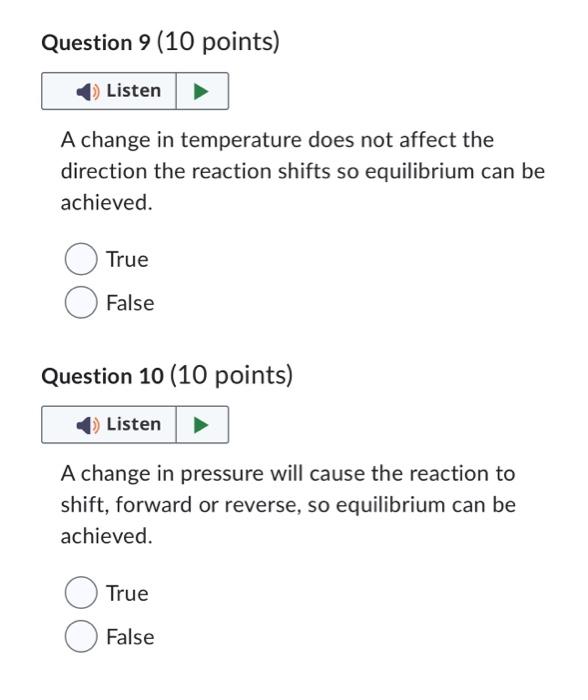 Question 9 (10 points)

Listen

A change in temperature does not affect the direction the reaction shifts so equilibrium can be achieved.

True

False

Question 10 (10 points)

Listen

A change in pressure will cause the reaction to shift, forward or reverse, so equilibrium can be achieved.

True

False